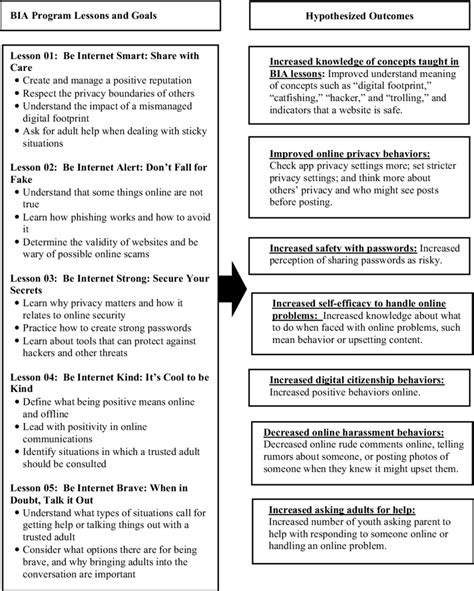 BIA Program Lessons and Goals

Lesson 01: Be Internet Smart: Share with Care
• Create and manage a positive reputation
• Respect the privacy boundaries of others
• Understand the impact of a mismanaged digital footprint
• Ask for adult help when dealing with sticky situations

Lesson 02: Be Internet Alert: Don't Fall for Fake
• Understand that some things online are not true
• Learn how phishing works and how to avoid it
• Determine the validity of websites and be wary of possible online scams

Lesson 03: Be Internet Strong: Secure Your Secrets
• Learn why privacy matters and how it relates to online security
• Practice how to create strong passwords
• Learn about tools that can protect against hackers and other threats

Lesson 04: Be Internet Kind: It's Cool to be Kind
• Define what being positive means online and offline
• Lead with positivity in online communications
• Identify situations in which a trusted adult should be consulted

Lesson 05: Be Internet Brave: When in Doubt, Talk it Out
• Understand what types of situations call for getting help or talking things out with a trusted adult
• Consider what options there are for being brave, and why bringing adults into the conversation are important

Hypothesized Outcomes

Increased knowledge of concepts taught in BIA lessons: Improved understand meaning of concepts such as "digital footprint," "catfishing," "hacker," and "trolling," and indicators that a website is safe.

Improved online privacy behaviors: Check app privacy settings more; set stricter privacy settings; and think more about others' privacy and who might see posts before posting.

Increased safety with passwords: Increased perception of sharing passwords as risky.

Increased self-efficacy to handle online problems: Increased knowledge about what to do when faced with online problems, such mean behavior or upsetting content.

Increased digital citizenship behaviors: Increased positive behaviors online.

Decreased online harassment behaviors: Decreased online rude comments online, telling rumors about someone, or posting photos of someone when they knew it might upset them.

Increased asking adults for help: Increased number of youth asking parent to help with responding to someone online or handling an online problem.